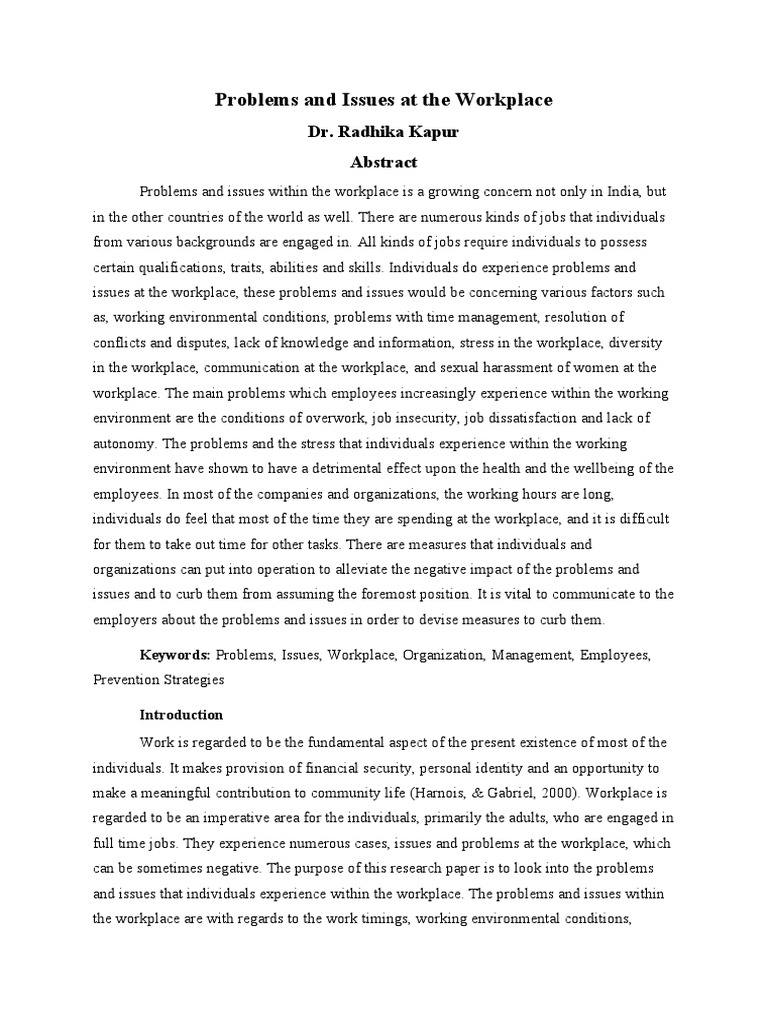 Problems and Issues at the Workplace

Dr. Radhika Kapur

Abstract

Problems and issues within the workplace is a growing concern not only in India, but in the other countries of the world as well. There are numerous kinds of jobs that individuals from various backgrounds are engaged in. All kinds of jobs require individuals to possess certain qualifications, traits, abilities and skills. Individuals do experience problems and issues at the workplace, these problems and issues would be concerning various factors such as, working environmental conditions, problems with time management, resolution of conflicts and disputes, lack of knowledge and information, stress in the workplace, diversity in the workplace, communication at the workplace, and sexual harassment of women at the workplace. The main problems which employees increasingly experience within the working environment are the conditions of overwork, job insecurity, job dissatisfaction and lack of autonomy. The problems and the stress that individuals experience within the working environment have shown to have a detrimental effect upon the health and the wellbeing of the employees. In most of the companies and organizations, the working hours are long, individuals do feel that most of the time they are spending at the workplace, and it is difficult for them to take out time for other tasks. There are measures that individuals and organizations can put into operation to alleviate the negative impact of the problems and issues and to curb them from assuming the foremost position. It is vital to communicate to the employers about the problems and issues in order to devise measures to curb them.

Keywords: Problems, Issues, Workplace, Organization, Management, Employees, Prevention Strategies

Introduction

Work is regarded to be the fundamental aspect of the present existence of most of the individuals. It makes provision of financial security, personal identity and an opportunity to make a meaningful contribution to community life (Harnois, & Gabriel, 2000). Workplace is regarded to be an imperative area for the individuals, primarily the adults, who are engaged in full time jobs. They experience numerous cases, issues and problems at the workplace, which can be sometimes negative. The purpose of this research paper is to look into the problems and issues that individuals experience within the workplace. The problems and issues within the workplace are with regards to the work timings, working environmental conditions,